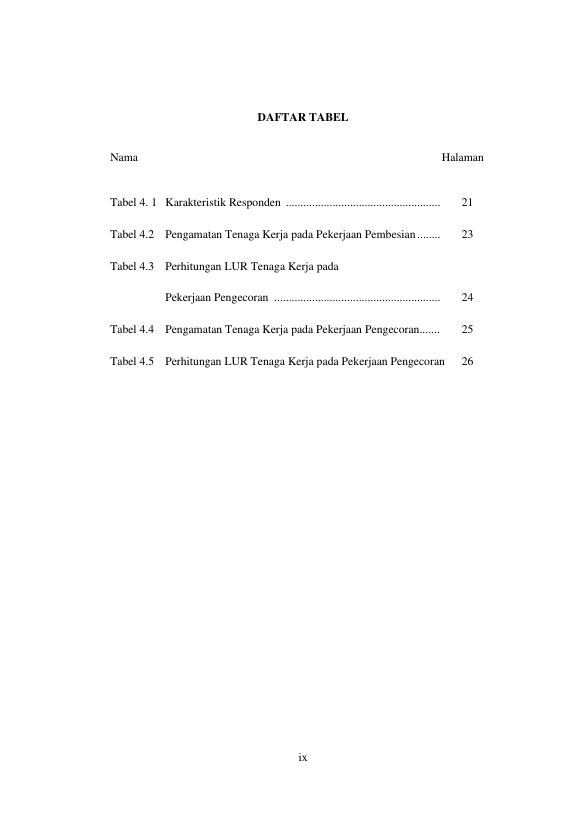 DAFTAR TABEL

Nama Halaman

Tabel 4. 1 Karakteristik Responden 21

Tabel 4.2 Pengamatan Tenaga Kerja pada Pekerjaan Pembesian 23

Tabel 4.3 Perhitungan LUR Tenaga Kerja pada Pekerjaan Pengecoran 24

Tabel 4.4 Pengamatan Tenaga Kerja pada Pekerjaan Pengecoran 25

Tabel 4.5 Perhitungan LUR Tenaga Kerja pada Pekerjaan Pengecoran 26

ix